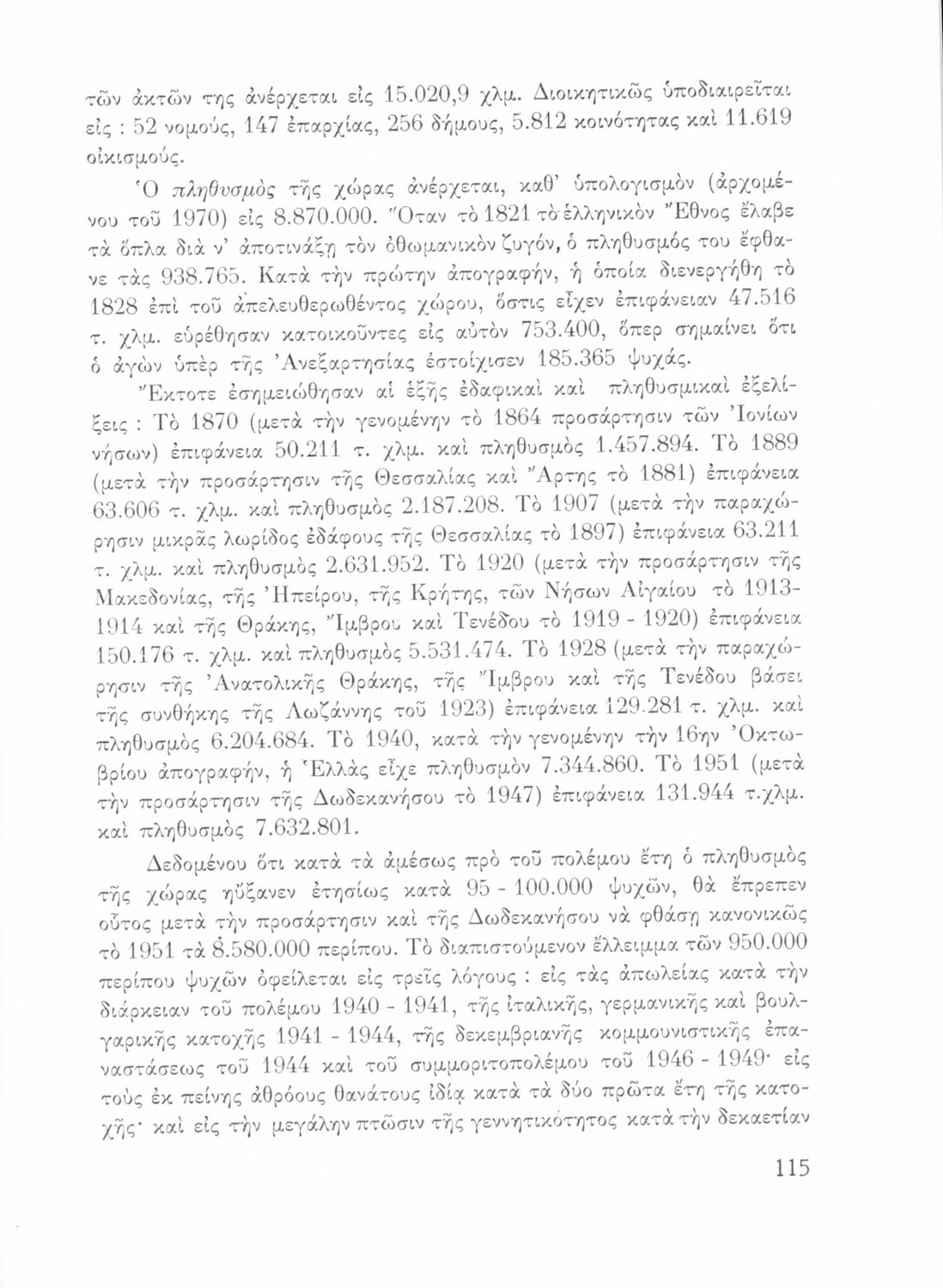 τῶν ἀκτῶν της ἀνέρχεται εἰς 15.020,9 χλμ. Διοικητικῶς ὑποδιαιρεῖται εἰς : 52 νομούς, 147 ἐπαρχίας, 256 δήμους, 5.812 κοινότητας καὶ 11.619 οἰκισμούς.

Ὁ πληθυσμὸς τῆς χώρας ἀνέρχεται, καθ' ὑπολογισμὸν (ἀρχομένου τοῦ 1970) εἰς 8.870.000. Ὅταν τὸ 1821 τὸ ἑλληνικὸν Ἔθνος ἔλαβε τὰ ὅπλα διὰ ν' ἀποτινάξῃ τὸν ὀθωμανικὸν ζυγόν, ὁ πληθυσμός του ἔφθανε τὰς 938.765. Κατὰ τὴν πρώτην ἀπογραφήν, ἡ ὁποία διενεργήθη τὸ 1828 ἐπὶ τοῦ ἀπελευθερωθέντος χώρου, ὅστις εἶχεν ἐπιφάνειαν 47.516 τ. χλμ. εὑρέθησαν κατοικοῦντες εἰς αὐτὸν 753.400, ὅπερ σημαίνει ὅτι ὁ ἀγὼν ὑπὲρ τῆς Ἀνεξαρτησίας ἐστοίχισεν 185.365 ψυχάς.

Ἔκτοτε ἐσημειώθησαν αἱ ἑξῆς ἐδαφικαὶ καὶ πληθυσμικαὶ ἐξελίξεις : Τὸ 1870 (μετὰ τὴν γενομένην τὸ 1864 προσάρτησιν τῶν Ἰονίων νήσων) ἐπιφάνεια 50.211 τ. χλμ. καὶ πληθυσμὸς 1.457.894. Τὸ 1889 (μετὰ τὴν προσάρτησιν τῆς Θεσσαλίας καὶ Ἄρτης τὸ 1881) ἐπιφάνεια 63.606 τ. χλμ. καὶ πληθυσμὸς 2.187.208. Τὸ 1907 (μετὰ τὴν παραχώρησιν μικρᾶς λωρίδος ἐδάφους τῆς Θεσσαλίας τὸ 1897) ἐπιφάνεια 63.211 τ. χλμ. καὶ πληθυσμὸς 2.631.952. Τὸ 1920 (μετὰ τὴν προσάρτησιν τῆς Μακεδονίας, τῆς Ἠπείρου, τῆς Κρήτης, τῶν Νήσων Αἰγαίου τὸ 1913-1914 καὶ τῆς Θράκης, Ἴμβρου καὶ Τενέδου τὸ 1919 - 1920) ἐπιφάνεια 150.176 τ. χλμ. καὶ πληθυσμὸς 5.531.474. Τὸ 1928 (μετὰ τὴν παραχώρησιν τῆς Ἀνατολικῆς Θράκης, τῆς Ἴμβρου καὶ τῆς Τενέδου βάσει τῆς συνθήκης τῆς Λωζάννης τοῦ 1923) ἐπιφάνεια 129.281 τ. χλμ. καὶ πληθυσμὸς 6.204.684. Τὸ 1940, κατὰ τὴν γενομένην τὴν 16ην Ὀκτωβρίου ἀπογραφήν, ἡ Ἑλλὰς εἶχε πληθυσμὸν 7.344.860. Τὸ 1951 (μετὰ τὴν προσάρτησιν τῆς Δωδεκανήσου τὸ 1947) ἐπιφάνεια 131.944 τ.χλμ. καὶ πληθυσμὸς 7.632.801.

Δεδομένου ὅτι κατὰ τὰ ἀμέσως πρὸ τοῦ πολέμου ἔτη ὁ πληθυσμὸς τῆς χώρας ηὔξανεν ἐτησίως κατὰ 95 - 100.000 ψυχῶν, θὰ ἔπρεπεν οὗτος μετὰ τὴν προσάρτησιν καὶ τῆς Δωδεκανήσου νὰ φθάσῃ κανονικῶς τὸ 1951 τὰ 8.580.000 περίπου. Τὸ διαπιστούμενον ἔλλειμμα τῶν 950.000 περίπου ψυχῶν ὀφείλεται εἰς τρεῖς λόγους : εἰς τὰς ἀπωλείας κατὰ τὴν διάρκειαν τοῦ πολέμου 1940 - 1941, τῆς ἰταλικῆς, γερμανικῆς καὶ βουλγαρικῆς κατοχῆς 1941 - 1944, τῆς δεκεμβριανῆς κομμουνιστικῆς ἐπαναστάσεως τοῦ 1944 καὶ τοῦ συμμοριτοπολέμου τοῦ 1946 - 1949· εἰς τοὺς ἐκ πείνης ἀθρόους θανάτους ἰδίᾳ κατὰ τὰ δύο πρῶτα ἔτη τῆς κατοχῆς· καὶ εἰς τὴν μεγάλην πτῶσιν τῆς γεννητικότητος κατὰ τὴν δεκαετίαν

115